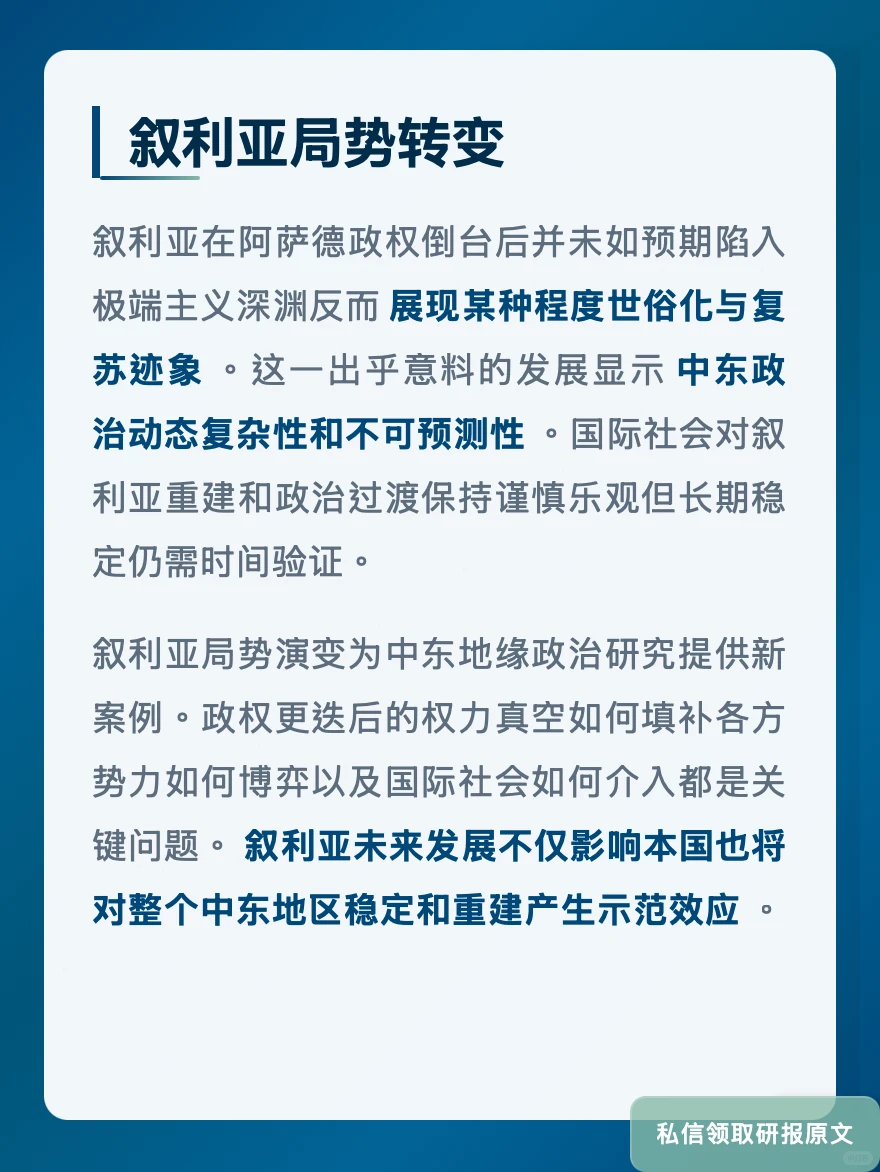 叙利亚局势转变

叙利亚在阿萨德政权倒台后并未如预期陷入极端主义深渊反而 展现某种程度世俗化与复苏迹象 。这一出乎意料的发展显示 中东政治动态复杂性和不可预测性 。国际社会对叙利亚重建和政治过渡保持谨慎乐观但长期稳定仍需时间验证。

叙利亚局势演变为中东地缘政治研究提供新案例。政权更迭后的权力真空如何填补各方势力如何博弈以及国际社会如何介入都是关键问题。 叙利亚未来发展不仅影响本国也将对整个中东地区稳定和重建产生示范效应 。

私信领取研报原文